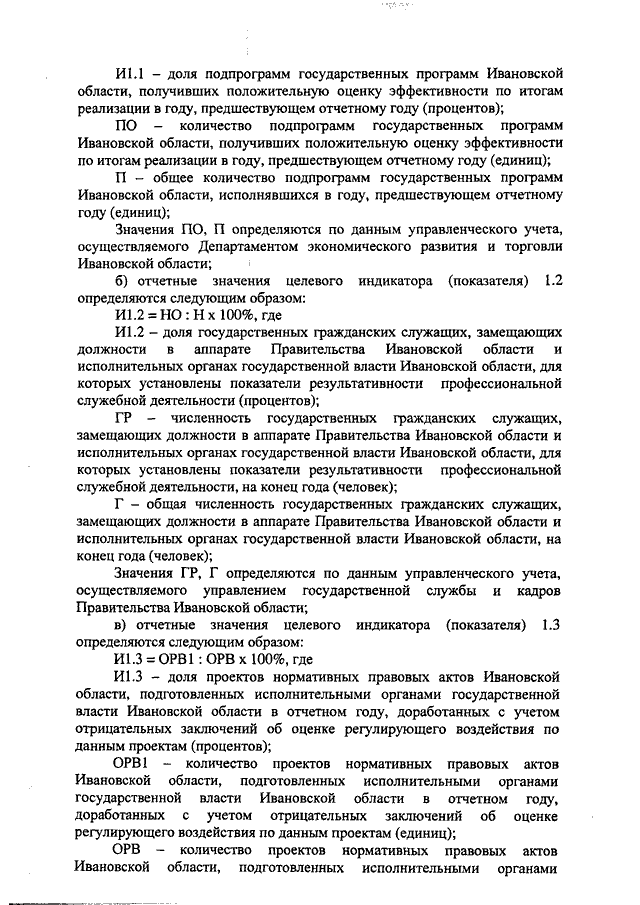 И1.1 – доля подпрограмм государственных программ Ивановской области, получивших положительную оценку эффективности по итогам реализации в году, предшествующем отчетному году (процентов);

ПО – количество подпрограмм государственных программ Ивановской области, получивших положительную оценку эффективности по итогам реализации в году, предшествующем отчетному году (единиц);

П – общее количество подпрограмм государственных программ Ивановской области, исполнявшихся в году, предшествующем отчетному году (единиц);

Значения ПО, П определяются по данным управленческого учета, осуществляемого Департаментом экономического развития и торговли Ивановской области;

б) отчетные значения целевого индикатора (показателя) 1.2 определяются следующим образом:

И1.2 = НО : Н х 100%, где

И1.2 – доля государственных гражданских служащих, замещающих должности в аппарате Правительства Ивановской области и исполнительных органах государственной власти Ивановской области, для которых установлены показатели результативности профессиональной служебной деятельности (процентов);

ГР – численность государственных гражданских служащих, замещающих должности в аппарате Правительства Ивановской области и исполнительных органах государственной власти Ивановской области, для которых установлены показатели результативности профессиональной служебной деятельности, на конец года (человек);

Г – общая численность государственных гражданских служащих, замещающих должности в аппарате Правительства Ивановской области и исполнительных органах государственной власти Ивановской области, на конец года (человек);

Значения ГР, Г определяются по данным управленческого учета, осуществляемого управлением государственной службы и кадров Правительства Ивановской области;

в) отчетные значения целевого индикатора (показателя) 1.3 определяются следующим образом:

И1.3 = ОРВ1 : ОРВ х 100%, где

И1.3 – доля проектов нормативных правовых актов Ивановской области, подготовленных исполнительными органами государственной власти Ивановской области в отчетном году, доработанных с учетом отрицательных заключений об оценке регулирующего воздействия по данным проектам (процентов);

ОРВ1 – количество проектов нормативных правовых актов Ивановской области, подготовленных исполнительными органами государственной власти Ивановской области в отчетном году, доработанных с учетом отрицательных заключений об оценке регулирующего воздействия по данным проектам (единиц);

ОРВ – количество проектов нормативных правовых актов Ивановской области, подготовленных исполнительными органами